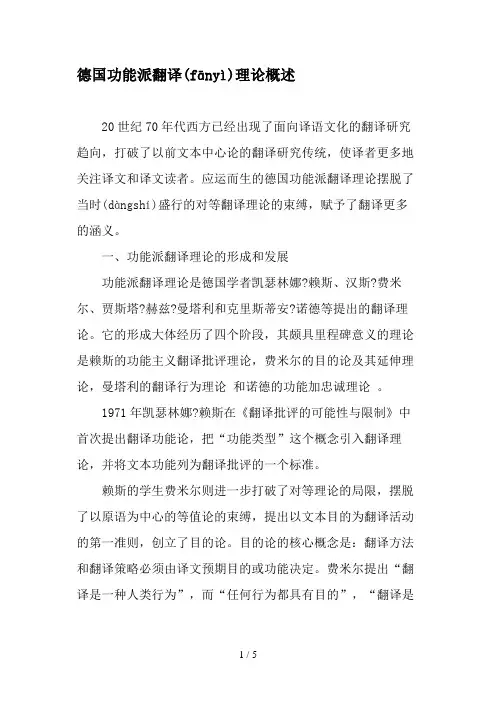 德国功能派翻译(fānyì)理论概述

20世纪70年代西方已经出现了面向译语文化的翻译研究趋向，打破了以前文本中心论的翻译研究传统，使译者更多地关注译文和译文读者。应运而生的德国功能派翻译理论摆脱了当时(dàngshí)盛行的对等翻译理论的束缚，赋予了翻译更多的涵义。

一、功能派翻译理论的形成和发展

功能派翻译理论是德国学者凯瑟林娜?赖斯、汉斯?费米尔、贾斯塔?赫兹?曼塔利和克里斯蒂安?诺德等提出的翻译理论。它的形成大体经历了四个阶段，其颇具里程碑意义的理论是赖斯的功能主义翻译批评理论，费米尔的目的论及其延伸理论，曼塔利的翻译行为理论 和诺德的功能加忠诚理论 。

1971年凯瑟林娜?赖斯在《翻译批评的可能性与限制》中首次提出翻译功能论，把“功能类型”这个概念引入翻译理论，并将文本功能列为翻译批评的一个标准。

赖斯的学生费米尔则进一步打破了对等理论的局限，摆脱了以原语为中心的等值论的束缚，提出以文本目的为翻译活动的第一准则，创立了目的论。目的论的核心概念是：翻译方法和翻译策略必须由译文预期目的或功能决定。费米尔提出“翻译是一种人类行为”，而“任何行为都具有目的”，“翻译是

1 / 5